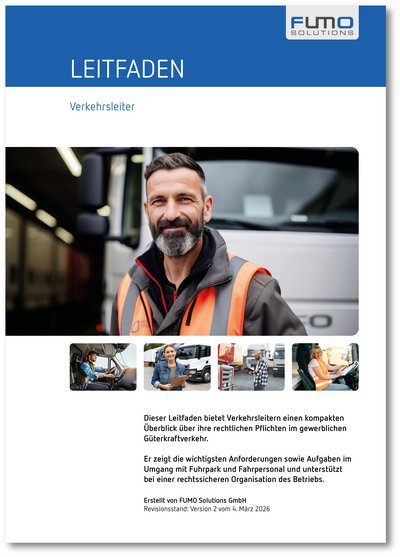 FUMO
SOLUTIONS

LEITFADEN

Verkehrsleiter

Dieser Leitfaden bietet Verkehrsleitern einen kompakten Überblick über ihre rechtlichen Pflichten im gewerblichen Güterkraftverkehr.

Er zeigt die wichtigsten Anforderungen sowie Aufgaben im Umgang mit Fuhrpark und Fahrpersonal und unterstützt bei einer rechtssicheren Organisation des Betriebs.

Erstellt von FUMO Solutions GmbH
Revisionsstand: Version 2 vom 4. März 2026